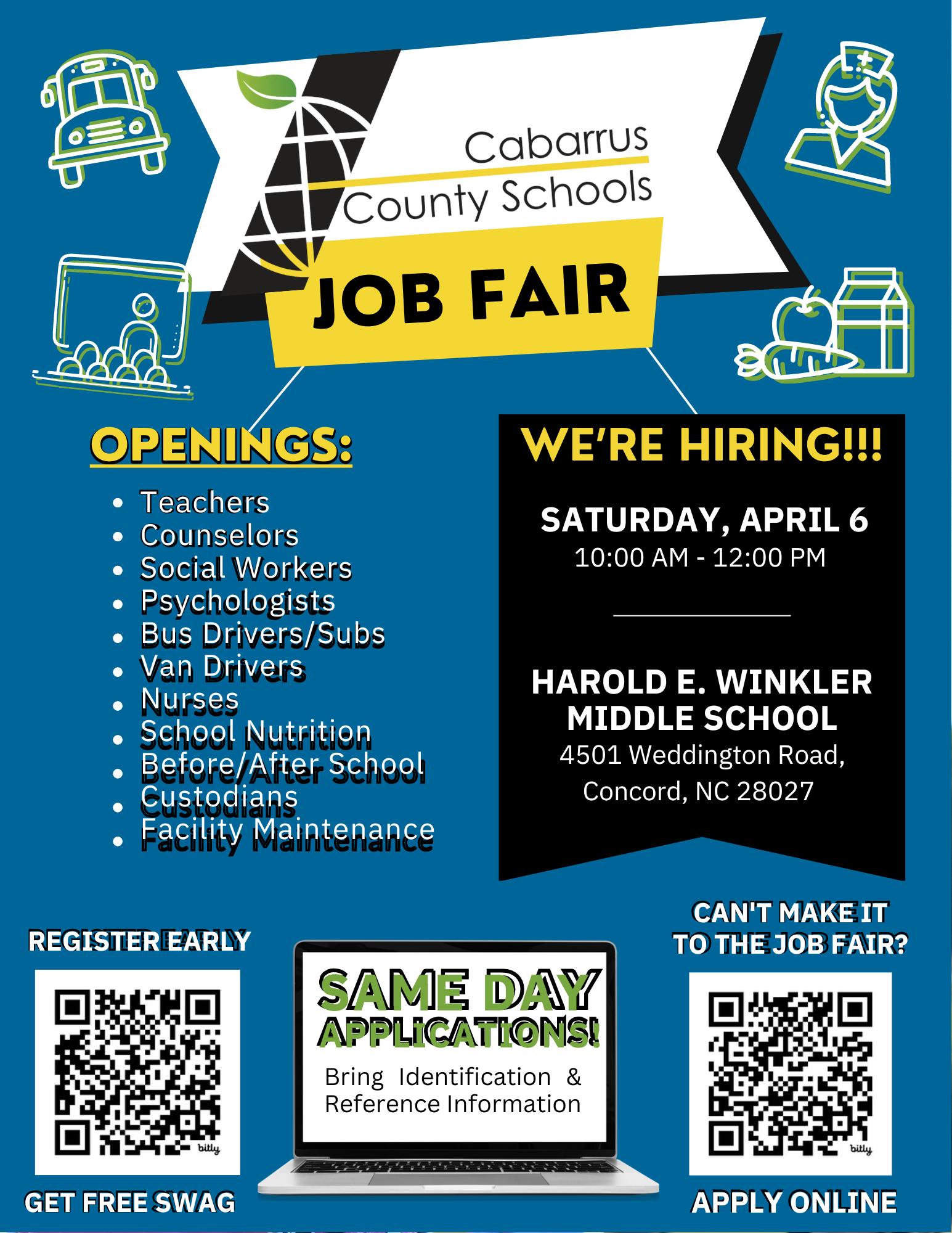 Cabarrus County Schools

JOB FAIR

OPENINGS:

• Teachers
• Counselors
• Social Workers
• Psychologists
• Bus Drivers/Subs
• Van Drivers
• Nurses
• School Nutrition
• Before/After School
• Custodians
• Facility Maintenance

WE'RE HIRING!!!

SATURDAY, APRIL 6
10:00 AM - 12:00 PM

HAROLD E. WINKLER MIDDLE SCHOOL
4501 Weddington Road,
Concord, NC 28027

REGISTER EARLY

GET FREE SWAG

SAME DAY APPLICATIONS!

Bring Identification & Reference Information

CAN'T MAKE IT TO THE JOB FAIR?

APPLY ONLINE